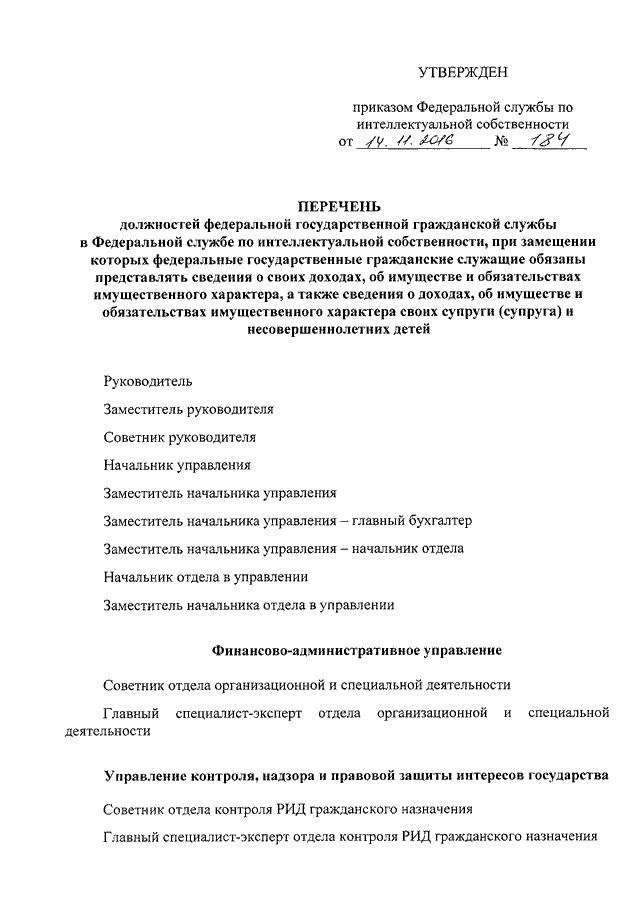 УТВЕРЖДЕН

приказом Федеральной службы по интеллектуальной собственности
от 14. 11. 2016 № 184

ПЕРЕЧЕНЬ
должностей федеральной государственной гражданской службы в Федеральной службе по интеллектуальной собственности, при замещении которых федеральные государственные гражданские служащие обязаны представлять сведения о своих доходах, об имуществе и обязательствах имущественного характера, а также сведения о доходах, об имуществе и обязательствах имущественного характера своих супруги (супруга) и несовершеннолетних детей

Руководитель

Заместитель руководителя

Советник руководителя

Начальник управления

Заместитель начальника управления

Заместитель начальника управления – главный бухгалтер

Заместитель начальника управления – начальник отдела

Начальник отдела в управлении

Заместитель начальника отдела в управлении

Финансово-административное управление

Советник отдела организационной и специальной деятельности

Главный специалист-эксперт отдела организационной и специальной деятельности

Управление контроля, надзора и правовой защиты интересов государства

Советник отдела контроля РИД гражданского назначения

Главный специалист-эксперт отдела контроля РИД гражданского назначения